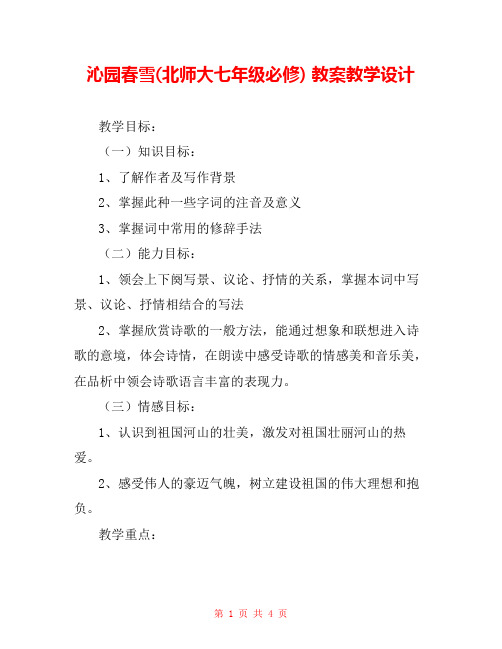 沁园春雪(北师大七年级必修) 教案教学设计

教学目标：

（一）知识目标：

1、了解作者及写作背景

2、掌握此种一些字词的注音及意义

3、掌握词中常用的修辞手法

（二）能力目标：

1、领会上下阕写景、议论、抒情的关系，掌握本词中写景、议论、抒情相结合的写法

2、掌握欣赏诗歌的一般方法，能通过想象和联想进入诗歌的意境，体会诗情，在朗读中感受诗歌的情感美和音乐美，在品析中领会诗歌语言丰富的表现力。

（三）情感目标：

1、认识到祖国河山的壮美，激发对祖国壮丽河山的热爱。

2、感受伟人的豪迈气魄，树立建设祖国的伟大理想和抱负。

教学重点：

第 1 页 共 4 页